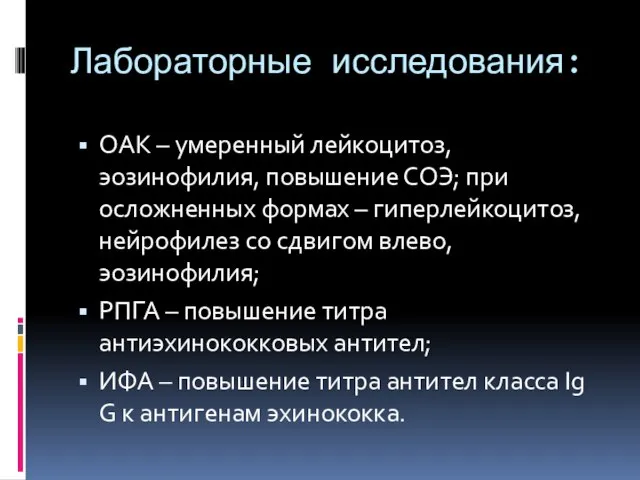 Лабораторные исследования:

▪ ОАК – умеренный лейкоцитоз, эозинофилия, повышение СОЭ; при осложненных формах – гиперлейкоцитоз, нейрофилез со сдвигом влево, эозинофилия;

▪ РПГА – повышение титра антиэхинококковых антител;

▪ ИФА – повышение титра антител класса Ig G к антигенам эхинококка.